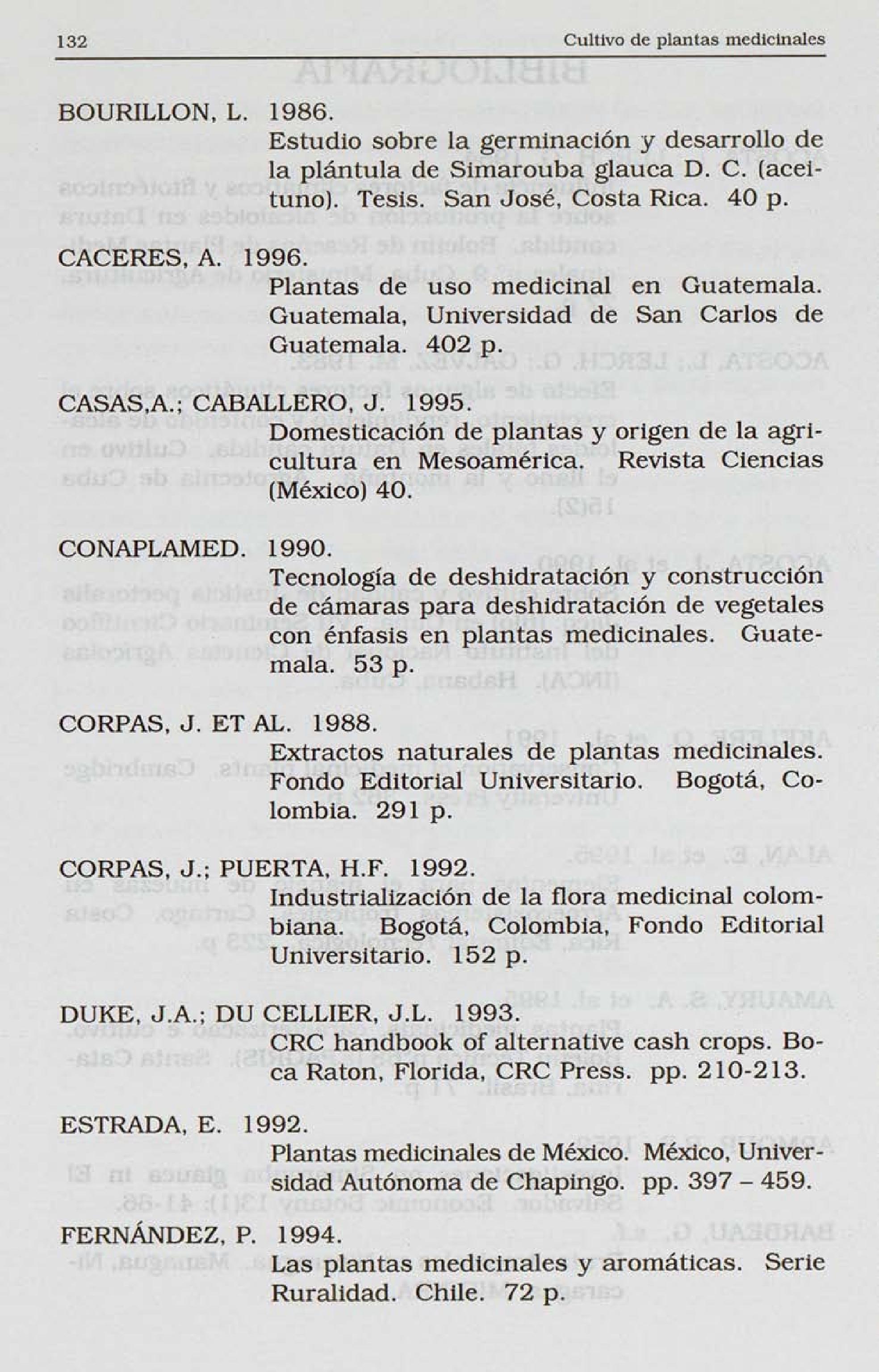 132 Cultivo de plantas medicinales

BOURILLON, L. 1986.
Estudio sobre la germinación y desarrollo de la plántula de Simarouba glauca D. C. (aceituno). Tesis. San José, Costa Rica. 40 p.

CACERES, A. 1996.
Plantas de uso medicinal en Guatemala. Guatemala, Universidad de San Carlos de Guatemala. 402 p.

CASAS,A.; CABALLERO, J. 1995.
Domesticación de plantas y origen de la agricultura en Mesoamérica. Revista Ciencias (México) 40.

CONAPLAMED. 1990.
Tecnología de deshidratación y construcción de cámaras para deshidratación de vegetales con énfasis en plantas medicinales. Guatemala. 53 p.

CORPAS, J. ET AL. 1988.
Extractos naturales de plantas medicinales. Fondo Editorial Universitario. Bogotá, Colombia. 291 p.

CORPAS, J.; PUERTA, H.F. 1992.
Industrialización de la flora medicinal colombiana. Bogotá, Colombia, Fondo Editorial Universitario. 152 p.

DUKE, J.A.; DU CELLIER, J.L. 1993.
CRC handbook of alternative cash crops. Boca Raton, Florida, CRC Press. pp. 210-213.

ESTRADA, E. 1992.
Plantas medicinales de México. México, Universidad Autónoma de Chapingo. pp. 397 – 459.

FERNÁNDEZ, P. 1994.
Las plantas medicinales y aromáticas. Serie Ruralidad. Chile. 72 p.